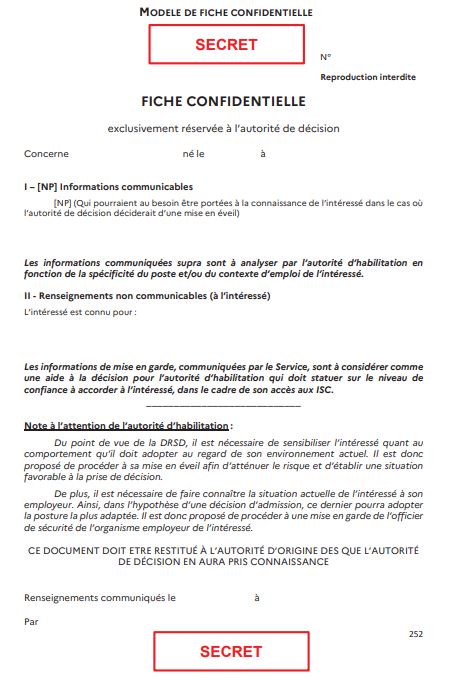 MODELE DE FICHE CONFIDENTIELLE

SECRET

N°

Reproduction interdite

FICHE CONFIDENTIELLE

exclusivement réservée à l'autorité de décision

Concerne né le à

I – [NP] Informations communicables

[NP] (Qui pourraient au besoin être portées à la connaissance de l'intéressé dans le cas où l'autorité de décision déciderait d'une mise en éveil)

Les informations communiquées supra sont à analyser par l'autorité d'habilitation en fonction de la spécificité du poste et/ou du contexte d'emploi de l'intéressé.

II - Renseignements non communicables (à l'intéressé)

L'intéressé est connu pour :

Les informations de mise en garde, communiquées par le Service, sont à considérer comme une aide à la décision pour l'autorité d'habilitation qui doit statuer sur le niveau de confiance à accorder à l'intéressé, dans le cadre de son accès aux ISC.

Note à l'attention de l'autorité d'habilitation :

Du point de vue de la DRSD, il est nécessaire de sensibiliser l'intéressé quant au comportement qu'il doit adopter au regard de son environnement actuel. Il est donc proposé de procéder à sa mise en éveil afin d'atténuer le risque et d'établir une situation favorable à la prise de décision.

De plus, il est nécessaire de faire connaître la situation actuelle de l'intéressé à son employeur. Ainsi, dans l'hypothèse d'une décision d'admission, ce dernier pourra adopter la posture la plus adaptée. Il est donc proposé de procéder à une mise en garde de l'officier de sécurité de l'organisme employeur de l'intéressé.

CE DOCUMENT DOIT ETRE RESTITUÉ À L'AUTORITÉ D'ORIGINE DES QUE L'AUTORITÉ DE DÉCISION EN AURA PRIS CONNAISSANCE

Renseignements communiqués le à

Par

252

SECRET